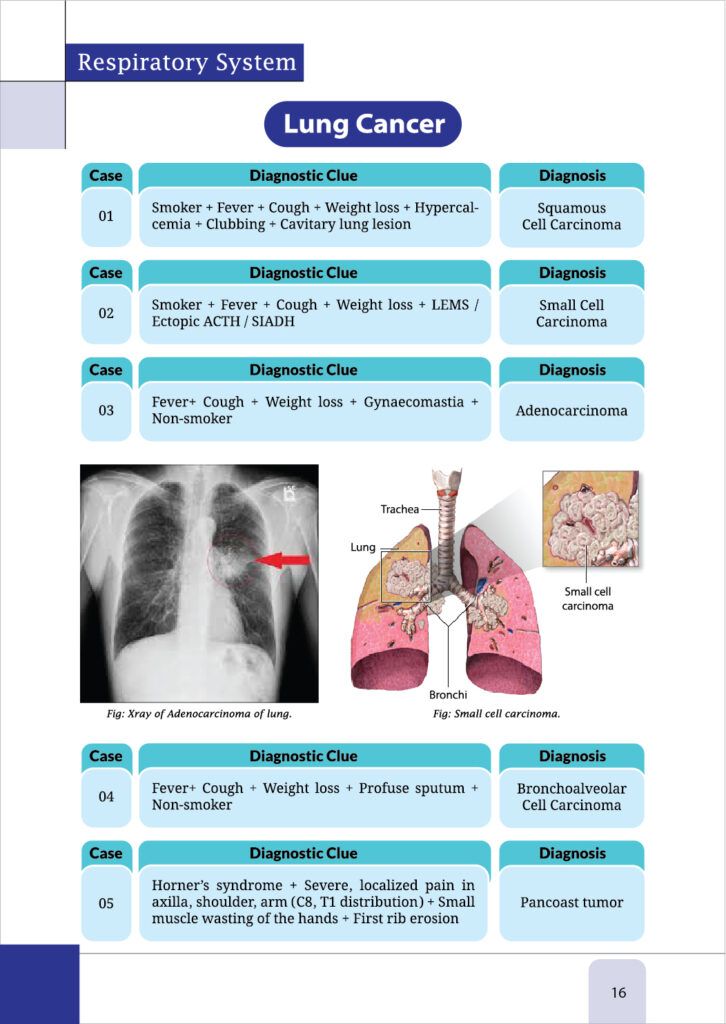 Respiratory System

Lung Cancer

| Case | Diagnostic Clue | Diagnosis |
|---|---|---|
| 01 | Smoker + Fever + Cough + Weight loss + Hypercalcemia + Clubbing + Cavitary lung lesion | Squamous Cell Carcinoma |

| Case | Diagnostic Clue | Diagnosis |
|---|---|---|
| 02 | Smoker + Fever + Cough + Weight loss + LEMS / Ectopic ACTH / SIADH | Small Cell Carcinoma |

| Case | Diagnostic Clue | Diagnosis |
|---|---|---|
| 03 | Fever+ Cough + Weight loss + Gynaecomastia + Non-smoker | Adenocarcinoma |

Fig: Xray of Adenocarcinoma of lung.

Trachea
Lung
Small cell carcinoma
Bronchi

Fig: Small cell carcinoma.

| Case | Diagnostic Clue | Diagnosis |
|---|---|---|
| 04 | Fever+ Cough + Weight loss + Profuse sputum + Non-smoker | Bronchoalveolar Cell Carcinoma |

| Case | Diagnostic Clue | Diagnosis |
|---|---|---|
| 05 | Horner's syndrome + Severe, localized pain in axilla, shoulder, arm (C8, T1 distribution) + Small muscle wasting of the hands + First rib erosion | Pancoast tumor |

16